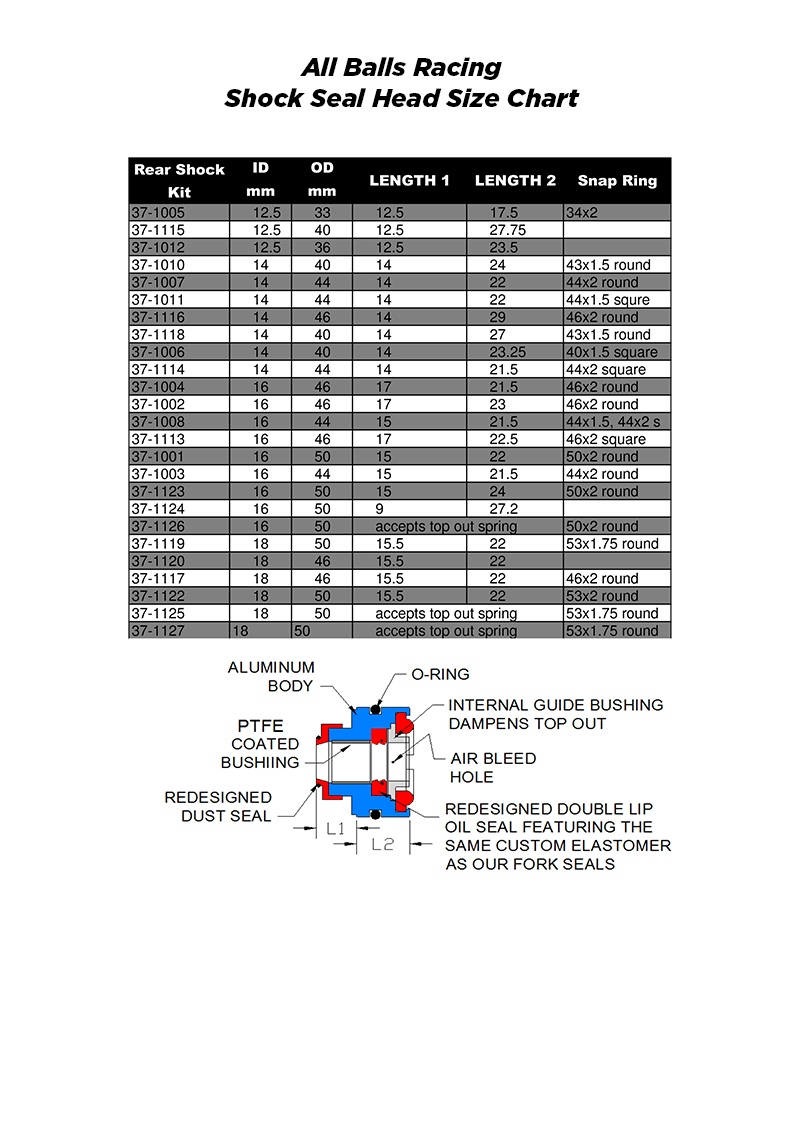 All Balls Racing
Shock Seal Head Size Chart

| Rear Shock Kit | ID mm | OD mm | LENGTH 1 | LENGTH 2 | Snap Ring |
|---|---|---|---|---|---|
| 37-1005 | 12.5 | 33 | 12.5 | 17.5 | 34x2 |
| 37-1115 | 12.5 | 40 | 12.5 | 27.75 | |
| 37-1012 | 12.5 | 36 | 12.5 | 23.5 | |
| 37-1010 | 14 | 40 | 14 | 24 | 43x1.5 round |
| 37-1007 | 14 | 44 | 14 | 22 | 44x2 round |
| 37-1011 | 14 | 44 | 14 | 22 | 44x1.5 squre |
| 37-1116 | 14 | 46 | 14 | 29 | 46x2 round |
| 37-1118 | 14 | 40 | 14 | 27 | 43x1.5 round |
| 37-1006 | 14 | 40 | 14 | 23.25 | 40x1.5 square |
| 37-1114 | 14 | 44 | 14 | 21.5 | 44x2 square |
| 37-1004 | 16 | 46 | 17 | 21.5 | 46x2 round |
| 37-1002 | 16 | 46 | 17 | 23 | 46x2 round |
| 37-1008 | 16 | 44 | 15 | 21.5 | 44x1.5, 44x2 s |
| 37-1113 | 16 | 46 | 17 | 22.5 | 46x2 square |
| 37-1001 | 16 | 50 | 15 | 22 | 50x2 round |
| 37-1003 | 16 | 44 | 15 | 21.5 | 44x2 round |
| 37-1123 | 16 | 50 | 15 | 24 | 50x2 round |
| 37-1124 | 16 | 50 | 9 | 27.2 | |
| 37-1126 | 16 | 50 | accepts top out spring | | 50x2 round |
| 37-1119 | 18 | 50 | 15.5 | 22 | 53x1.75 round |
| 37-1120 | 18 | 46 | 15.5 | 22 | |
| 37-1117 | 18 | 46 | 15.5 | 22 | 46x2 round |
| 37-1122 | 18 | 50 | 15.5 | 22 | 53x2 round |
| 37-1125 | 18 | 50 | accepts top out spring | | 53x1.75 round |
| 37-1127 | 18 | 50 | accepts top out spring | | 53x1.75 round |

ALUMINUM BODY
O-RING
INTERNAL GUIDE BUSHING DAMPENS TOP OUT
PTFE COATED BUSHIING
AIR BLEED HOLE
REDESIGNED DUST SEAL
REDESIGNED DOUBLE LIP OIL SEAL FEATURING THE SAME CUSTOM ELASTOMER AS OUR FORK SEALS
L1
L2